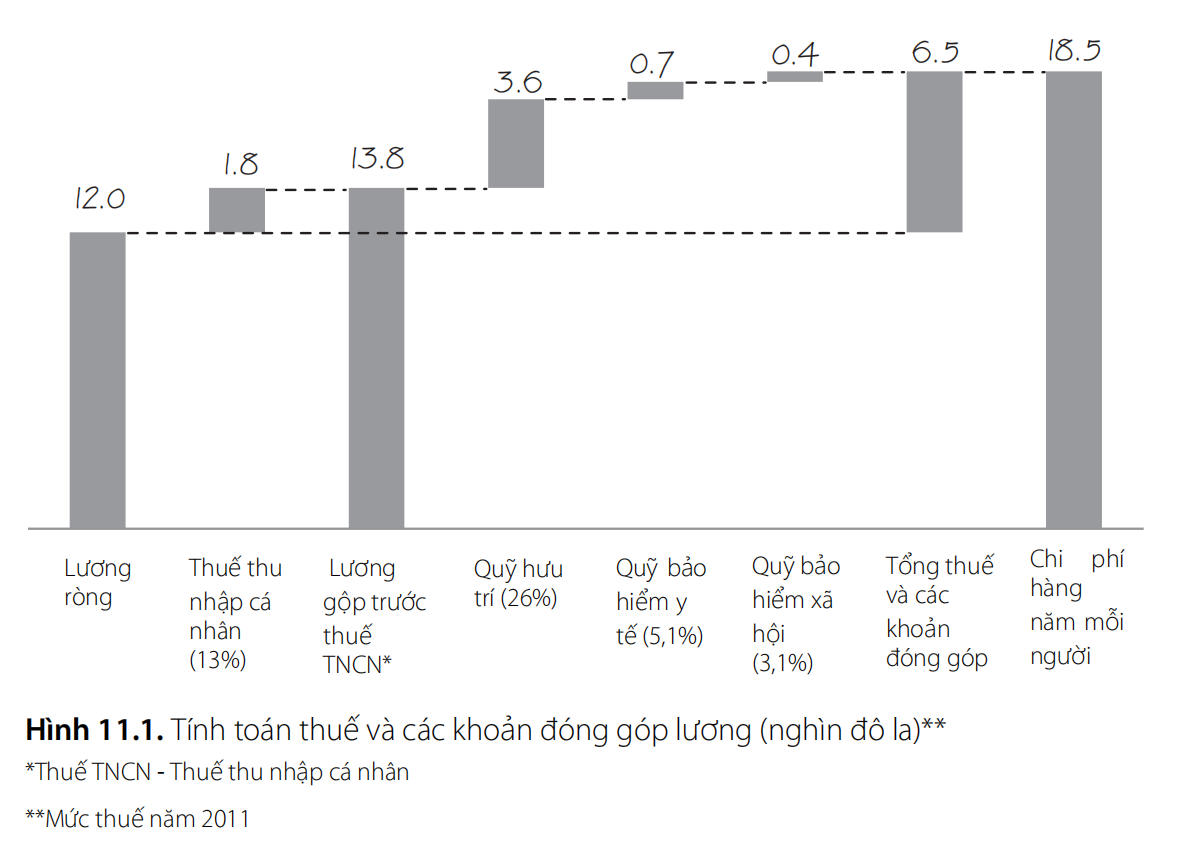 12.0

1.8

13.8

3.6

0.7

0.4

6.5

18.5

Lương ròng

Thuế thu nhập cá nhân (13%)

Lương gộp trước thuế TNCN*

Quỹ hưu trí (26%)

Quỹ bảo hiểm y tế (5,1%)

Quỹ bảo hiểm xã hội (3,1%)

Tổng thuế và các khoản đóng góp

Chi phí hàng năm mỗi người

**Hình 11.1.** Tính toán thuế và các khoản đóng góp lương (nghìn đô la)**

*Thuế TNCN - Thuế thu nhập cá nhân

**Mức thuế năm 2011